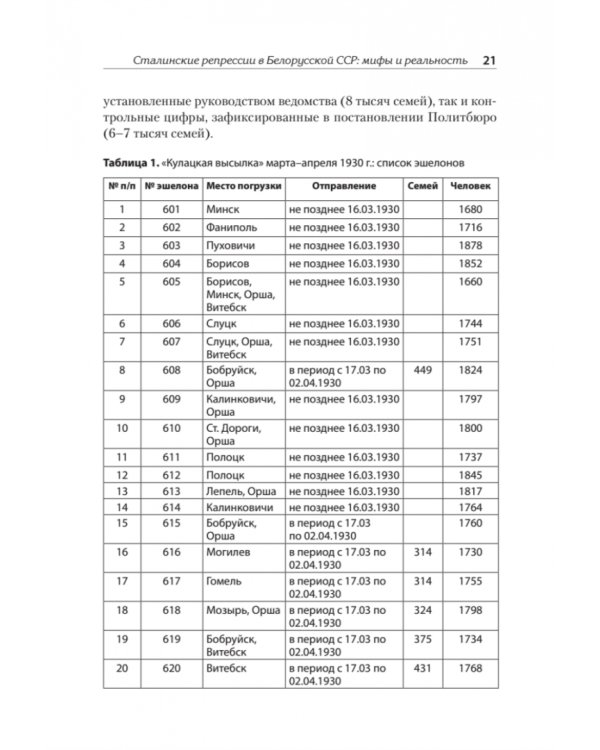 Сталинские репрессии в Белорусской ССР: мифы и реальность 21

установленные руководством ведомства (8 тысяч семей), так и контрольные цифры, зафиксированные в постановлении Политбюро (6–7 тысяч семей).

Таблица 1. «Кулацкая высылка» марта–апреля 1930 г.: список эшелонов

| № п/п | № эшелона | Место погрузки | Отправление | Семей | Человек |
|---|---|---|---|---|---|
| 1 | 601 | Минск | не позднее 16.03.1930 | | 1680 |
| 2 | 602 | Фаниполь | не позднее 16.03.1930 | | 1716 |
| 3 | 603 | Пуховичи | не позднее 16.03.1930 | | 1878 |
| 4 | 604 | Борисов | не позднее 16.03.1930 | | 1852 |
| 5 | 605 | Борисов, Минск, Орша, Витебск | не позднее 16.03.1930 | | 1660 |
| 6 | 606 | Слуцк | не позднее 16.03.1930 | | 1744 |
| 7 | 607 | Слуцк, Орша, Витебск | не позднее 16.03.1930 | | 1751 |
| 8 | 608 | Бобруйск, Орша | в период с 17.03 по 02.04.1930 | 449 | 1824 |
| 9 | 609 | Калинковичи, Орша | не позднее 16.03.1930 | | 1797 |
| 10 | 610 | Ст. Дороги, Орша | не позднее 16.03.1930 | | 1800 |
| 11 | 611 | Полоцк | не позднее 16.03.1930 | | 1737 |
| 12 | 612 | Полоцк | не позднее 16.03.1930 | | 1845 |
| 13 | 613 | Лепель, Орша | не позднее 16.03.1930 | | 1817 |
| 14 | 614 | Калинковичи | не позднее 16.03.1930 | | 1764 |
| 15 | 615 | Бобруйск, Орша | в период с 17.03 по 02.04.1930 | | 1760 |
| 16 | 616 | Могилев | в период с 17.03 по 02.04.1930 | 314 | 1730 |
| 17 | 617 | Гомель | в период с 17.03 по 02.04.1930 | 314 | 1755 |
| 18 | 618 | Мозырь, Орша | в период с 17.03 по 02.04.1930 | 324 | 1798 |
| 19 | 619 | Бобруйск, Витебск | в период с 17.03 по 02.04.1930 | 375 | 1734 |
| 20 | 620 | Витебск | в период с 17.03 по 02.04.1930 | 431 | 1768 |